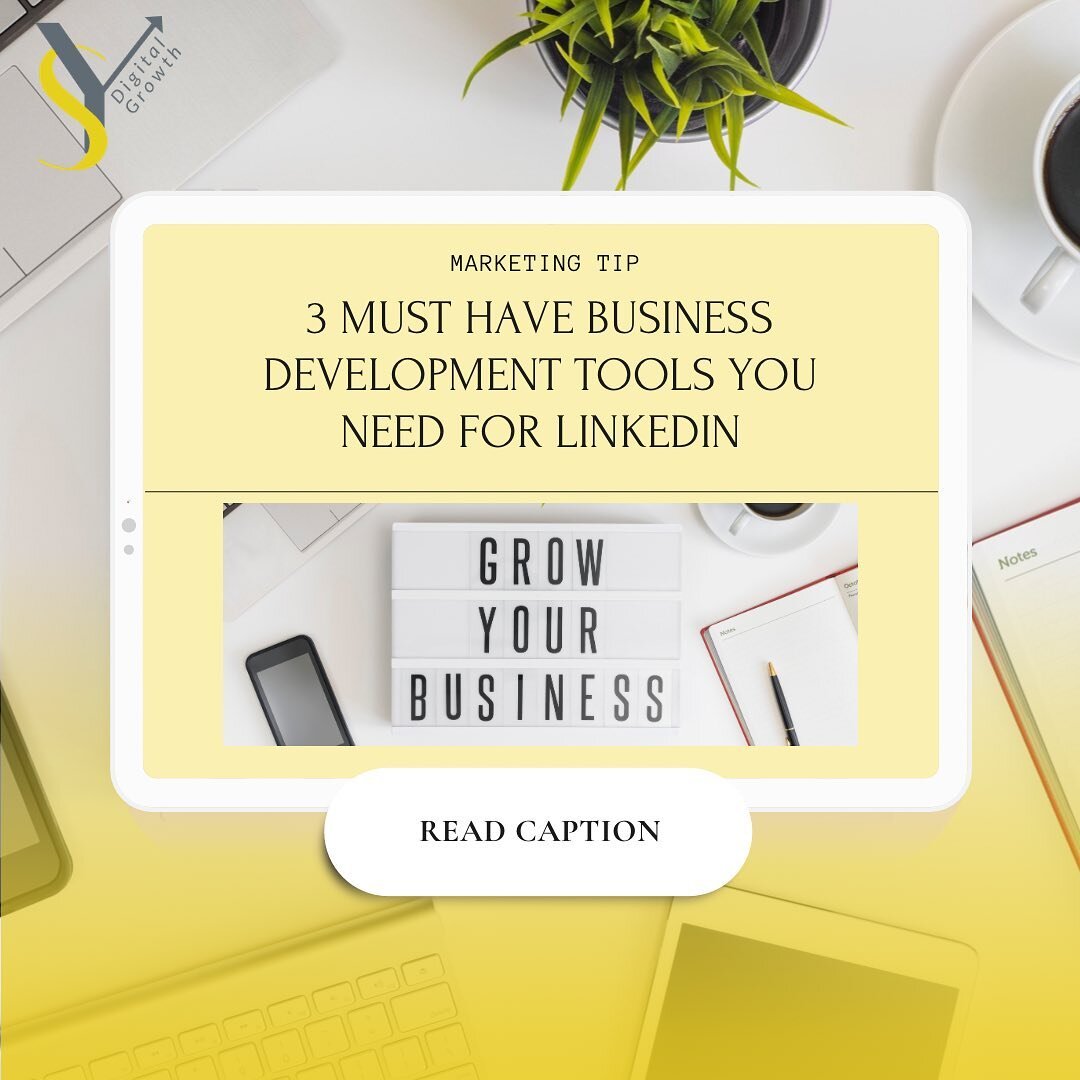 SY
Digital Growth

MARKETING TIP

3 MUST HAVE BUSINESS DEVELOPMENT TOOLS YOU NEED FOR LINKEDIN

GROW
YOUR
BUSINESS

Notes

Notes

READ CAPTION